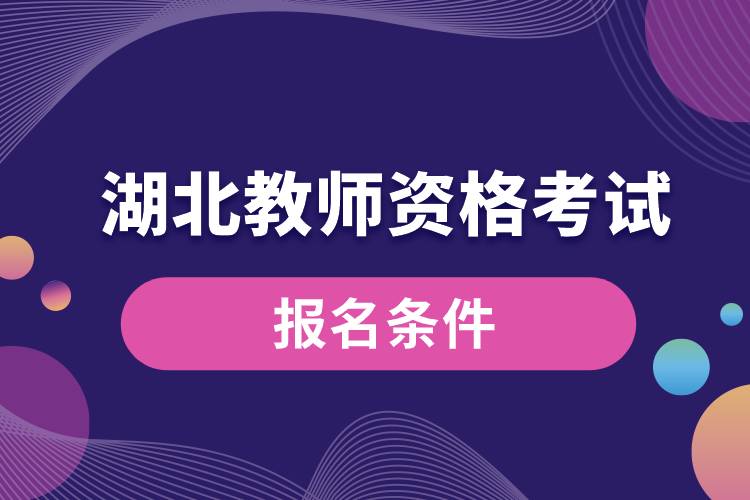 湖北教师资格考试

报名条件